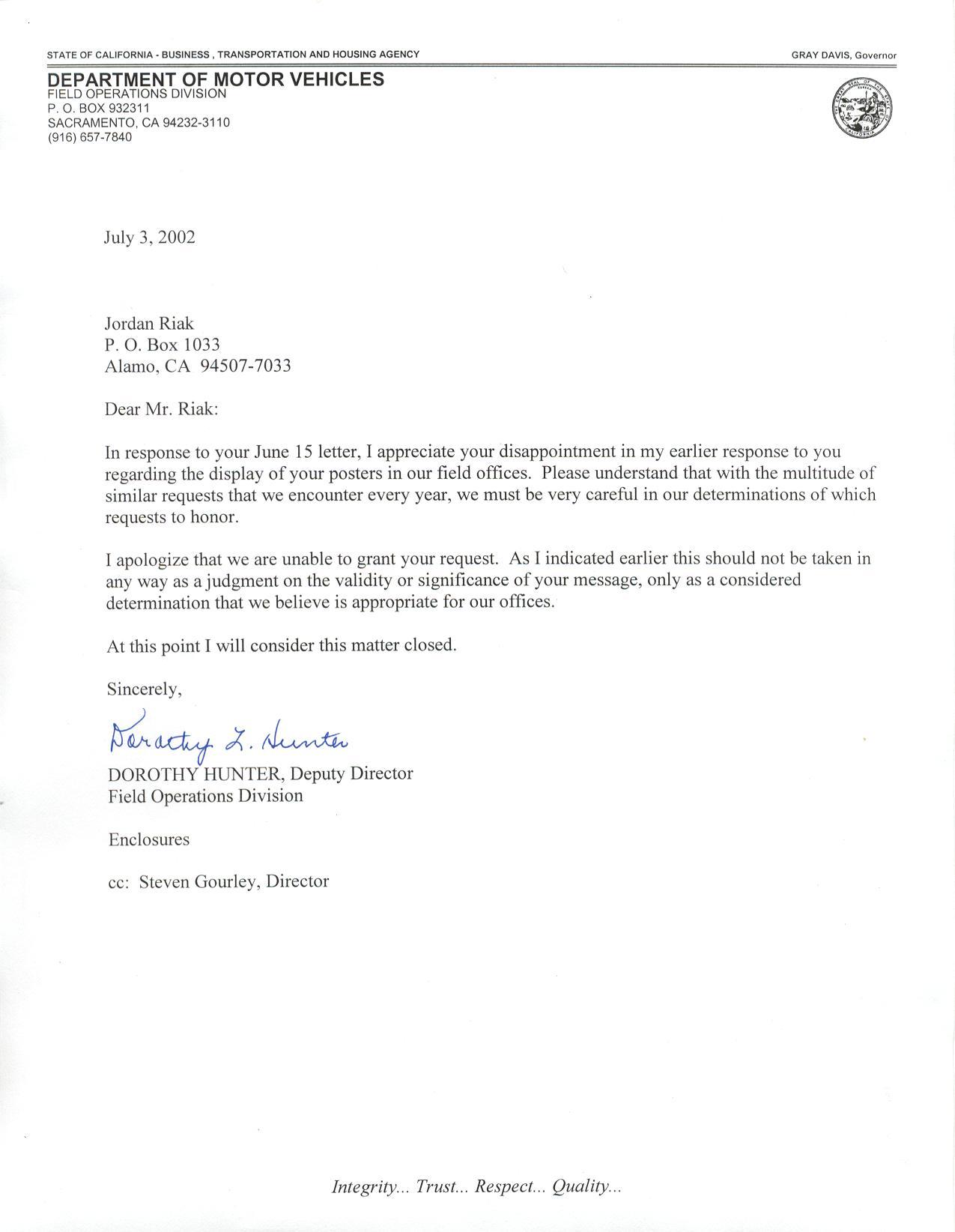 STATE OF CALIFORNIA - BUSINESS , TRANSPORTATION AND HOUSING AGENCY

GRAY DAVIS, Governor

DEPARTMENT OF MOTOR VEHICLES
FIELD OPERATIONS DIVISION
P. O. BOX 932311
SACRAMENTO, CA 94232-3110
(916) 657-7840

July 3, 2002

Jordan Riak
P. O. Box 1033
Alamo, CA 94507-7033

Dear Mr. Riak:

In response to your June 15 letter, I appreciate your disappointment in my earlier response to you regarding the display of your posters in our field offices. Please understand that with the multitude of similar requests that we encounter every year, we must be very careful in our determinations of which requests to honor.

I apologize that we are unable to grant your request. As I indicated earlier this should not be taken in any way as a judgment on the validity or significance of your message, only as a considered determination that we believe is appropriate for our offices.

At this point I will consider this matter closed.

Sincerely,

Dorothy L. Hunter

DOROTHY HUNTER, Deputy Director
Field Operations Division

Enclosures

cc: Steven Gourley, Director

Integrity... Trust... Respect... Quality...